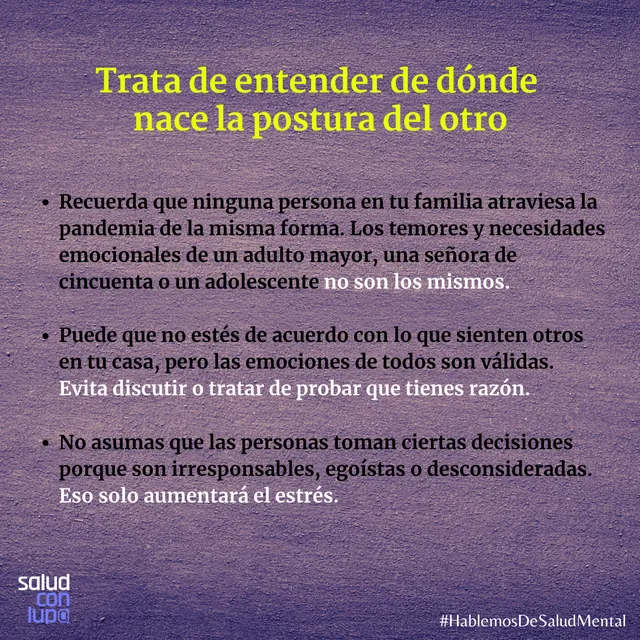 Trata de entender de dónde nace la postura del otro

• Recuerda que ninguna persona en tu familia atraviesa la pandemia de la misma forma. Los temores y necesidades emocionales de un adulto mayor, una señora de cincuenta o un adolescente no son los mismos.

• Puede que no estés de acuerdo con lo que sienten otros en tu casa, pero las emociones de todos son válidas. Evita discutir o tratar de probar que tienes razón.

• No asumas que las personas toman ciertas decisiones porque son irresponsables, egoístas o desconsideradas. Eso solo aumentará el estrés.

salud
con
lupa

#HablemosDeSaludMental